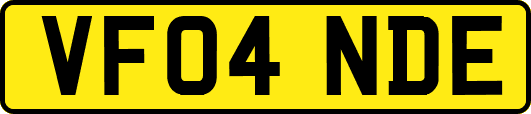 VF04 NDE